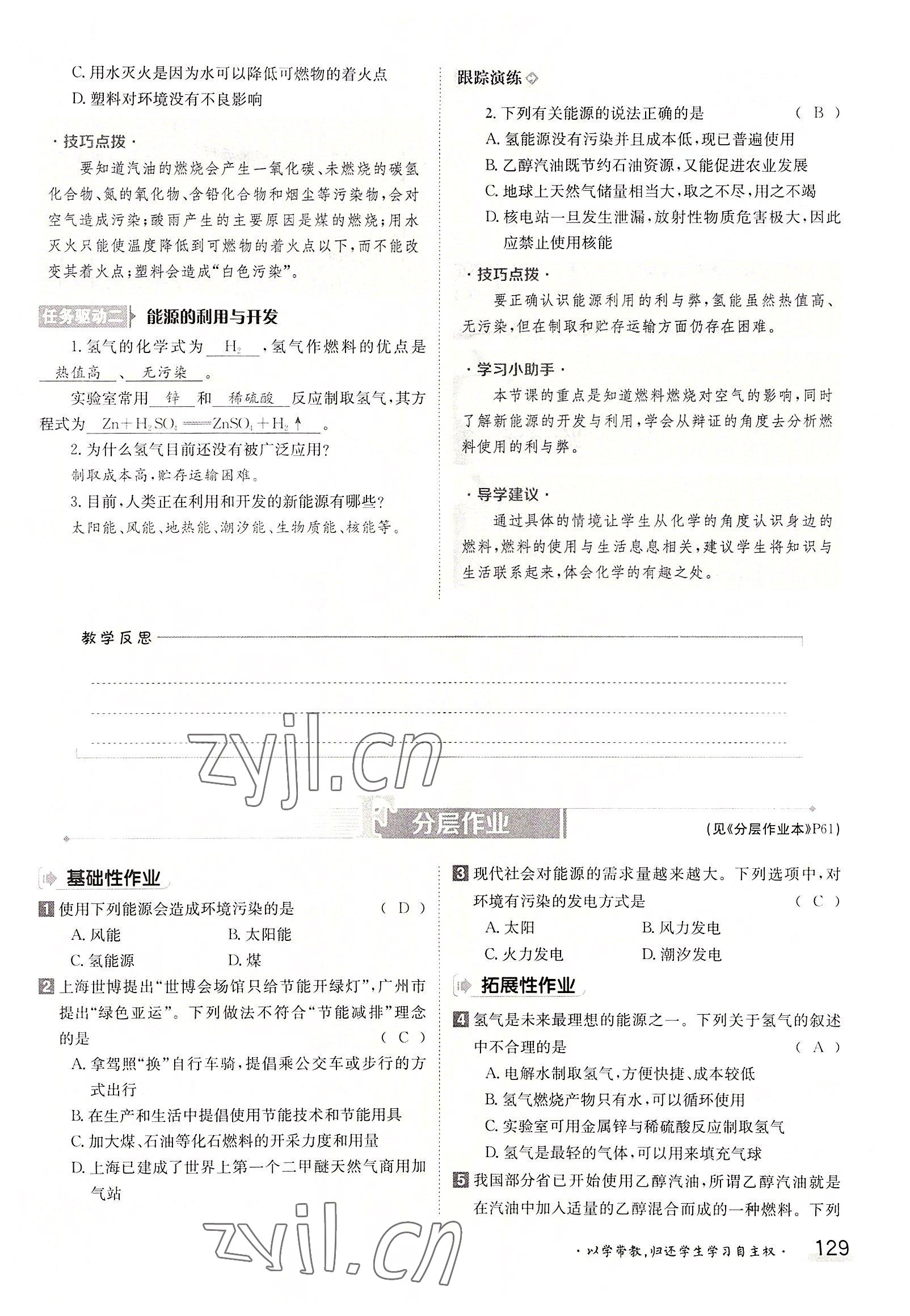 C. 用水灭火是因为水可以降低可燃物的着火点
D. 塑料对环境没有不良影响

· 技巧点拨 ·
要知道汽油的燃烧会产生一氧化碳、未燃烧的碳氢化合物、氮的氧化物、含铅化合物和烟尘等污染物，会对空气造成污染；酸雨产生的主要原因是煤的燃烧；用水灭火只能使温度降低到可燃物的着火点以下，而不能改变其着火点；塑料会造成“白色污染”。

任务驱动二 能源的利用与开发
1. 氢气的化学式为 $H_2$ ，氢气作燃料的优点是 热值高 、 无污染 。
实验室常用 锌 和 稀硫酸 反应制取氢气，其方程式为 $Zn+H_2SO_4 = ZnSO_4+H_2\uparrow$ 。
2. 为什么氢气目前还没有被广泛应用？
制取成本高，贮存运输困难。
3. 目前，人类正在利用和开发的新能源有哪些？
太阳能、风能、地热能、潮汐能、生物质能、核能等。

跟踪演练
2. 下列有关能源的说法正确的是 （ B ）
A. 氢能源没有污染并且成本低，现已普遍使用
B. 乙醇汽油既节约石油资源，又能促进农业发展
C. 地球上天然气储量相当大，取之不尽，用之不竭
D. 核电站一旦发生泄漏，放射性物质危害极大，因此应禁止使用核能

· 技巧点拨 ·
要正确认识能源利用的利与弊，氢能虽然热值高、无污染，但在制取和贮存运输方面仍存在困难。

· 学习小助手 ·
本节课的重点是知道燃料燃烧对空气的影响，同时了解新能源的开发与利用，学会从辩证的角度去分析燃料使用的利与弊。

· 导学建议 ·
通过具体的情境让学生从化学的角度认识身边的燃料，燃料的使用与生活息息相关，建议学生将知识与生活联系起来，体会化学的有趣之处。

教学反思

zyjl.cn

分层作业
（见《分层作业本》P61）

基础性作业
1 使用下列能源会造成环境污染的是 （ D ）
A. 风能 B. 太阳能
C. 氢能源 D. 煤
2 上海世博提出“世博会场馆只给节能开绿灯”，广州市提出“绿色亚运”。下列做法不符合“节能减排”理念的是 （ C ）
A. 拿驾照“换”自行车骑，提倡乘公交车或步行的方式出行
B. 在生产和生活中提倡使用节能技术和节能用具
C. 加大煤、石油等化石燃料的开采力度和用量
D. 上海已建成了世界上第一个二甲醚天然气商用加气站

3 现代社会对能源的需求量越来越大。下列选项中，对环境有污染的发电方式是 （ C ）
A. 太阳 B. 风力发电
C. 火力发电 D. 潮汐发电

拓展性作业
4 氢气是未来最理想的能源之一。下列关于氢气的叙述中不合理的是 （ A ）
A. 电解水制取氢气，方便快捷、成本较低
B. 氢气燃烧产物只有水，可以循环使用
C. 实验室可用金属锌与稀硫酸反应制取氢气
D. 氢气是最轻的气体，可以用来填充气球
5 我国部分省已开始使用乙醇汽油，所谓乙醇汽油就是在汽油中加入适量的乙醇混合而成的一种燃料。下列

zyjl.cn

· 以学带教，归还学生学习自主权 · 129